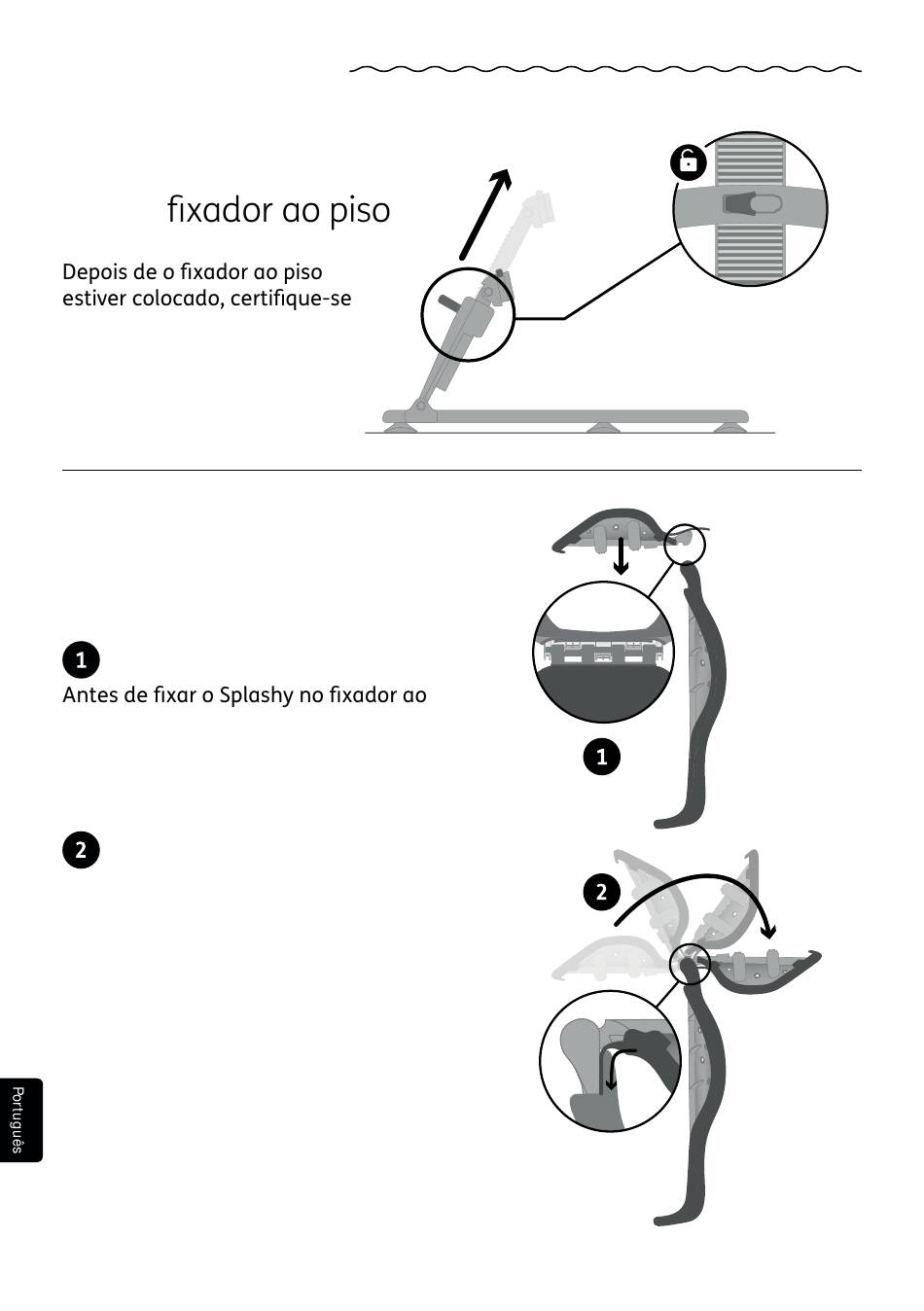 fixador ao piso

Depois de o fixador ao piso estiver colocado, certifique-se

1
Antes de fixar o Splashy no fixador ao

1

2

2

Português